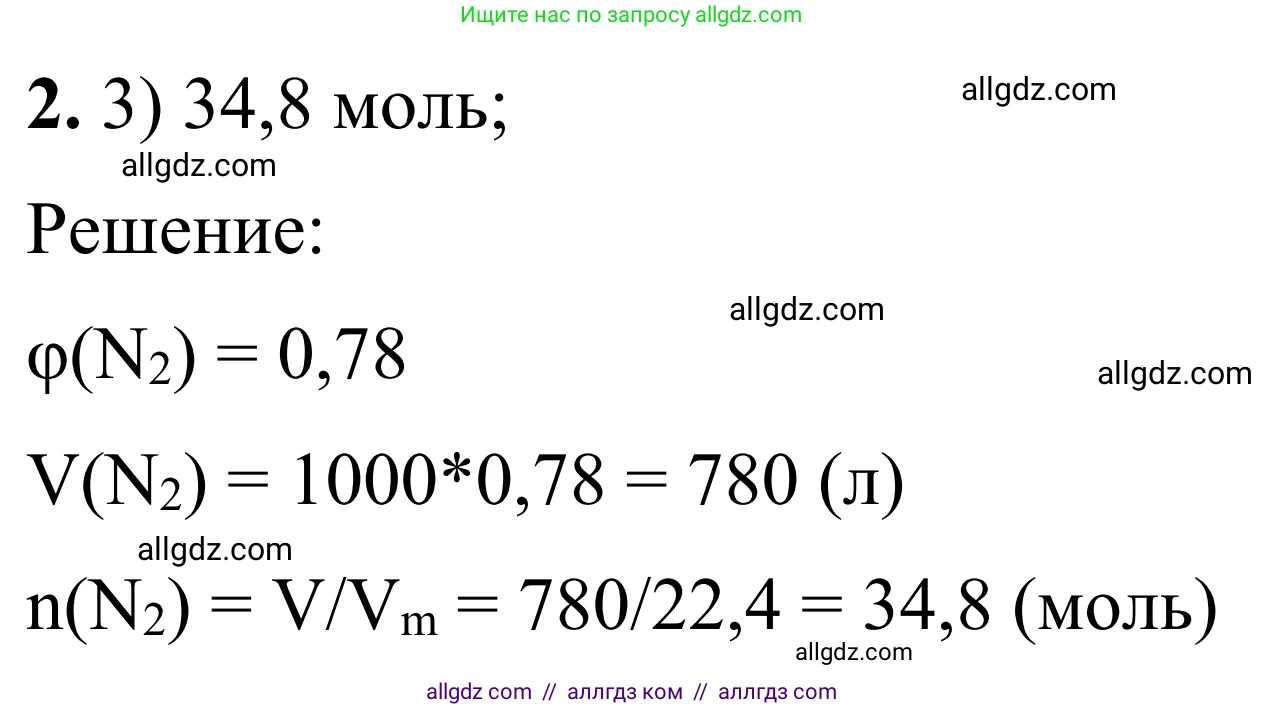 Ищите нас по запросу allgdz.com

**2.** 3) 34,8 моль;

allgdz.com

allgdz.com

Решение:

allgdz.com

$\varphi(N_2) = 0,78$

allgdz.com

$V(N_2) = 1000*0,78 = 780$ (л)

allgdz.com

$n(N_2) = V/V_m = 780/22,4 = 34,8$ (моль)

allgdz.com

allgdz com // аллгдз ком // аллгдз com